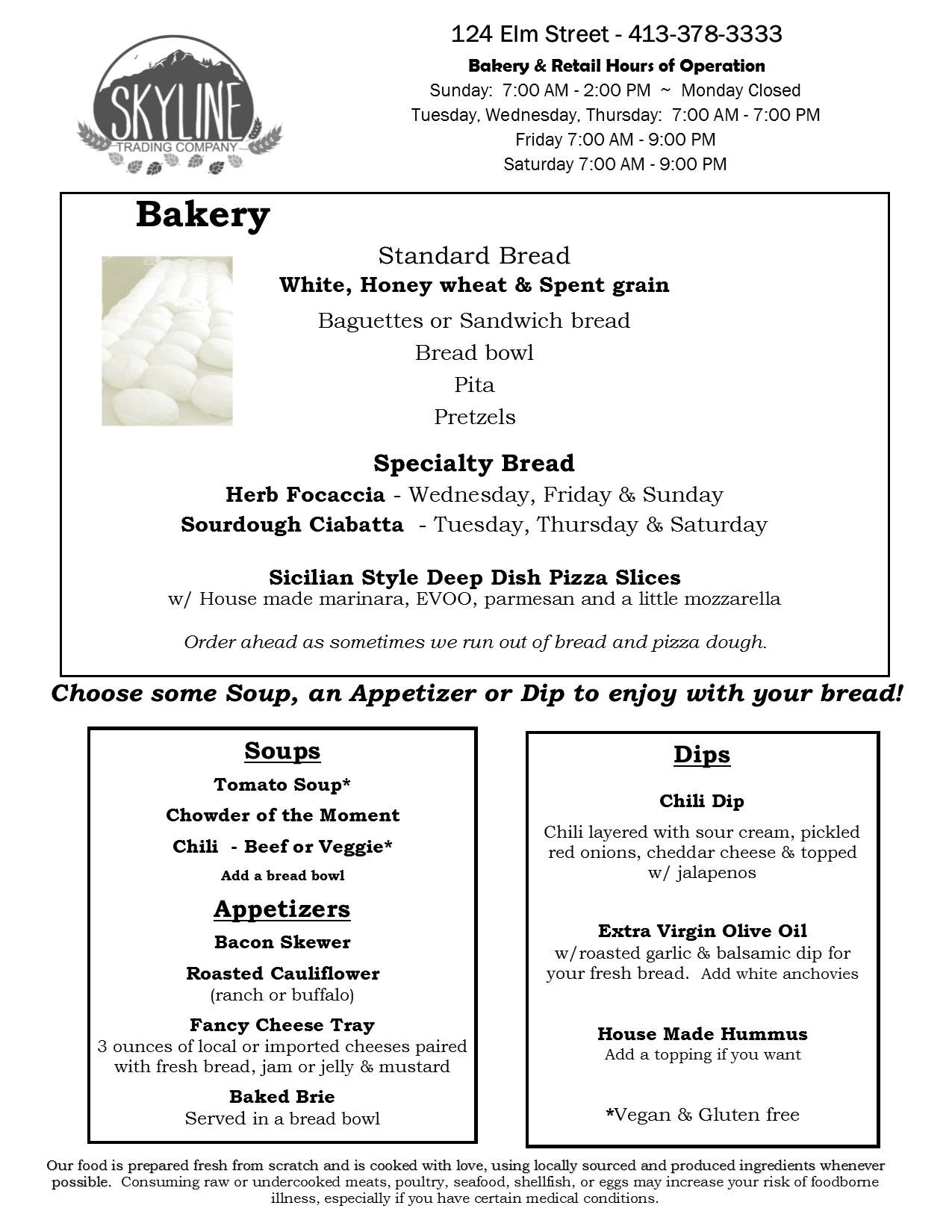 SKYLINE
TRADING COMPANY

124 Elm Street - 413-378-3333
Bakery & Retail Hours of Operation
Sunday: 7:00 AM - 2:00 PM ~ Monday Closed
Tuesday, Wednesday, Thursday: 7:00 AM - 7:00 PM
Friday 7:00 AM - 9:00 PM
Saturday 7:00 AM - 9:00 PM

Bakery

Standard Bread
White, Honey wheat & Spent grain
Baguettes or Sandwich bread
Bread bowl
Pita
Pretzels

Specialty Bread
Herb Focaccia - Wednesday, Friday & Sunday
Sourdough Ciabatta - Tuesday, Thursday & Saturday

Sicilian Style Deep Dish Pizza Slices
w/ House made marinara, EVOO, parmesan and a little mozzarella

Order ahead as sometimes we run out of bread and pizza dough.

Choose some Soup, an Appetizer or Dip to enjoy with your bread!

Soups
Tomato Soup*
Chowder of the Moment
Chili - Beef or Veggie*
Add a bread bowl

Appetizers
Bacon Skewer
Roasted Cauliflower
(ranch or buffalo)
Fancy Cheese Tray
3 ounces of local or imported cheeses paired with fresh bread, jam or jelly & mustard
Baked Brie
Served in a bread bowl

Dips
Chili Dip
Chili layered with sour cream, pickled red onions, cheddar cheese & topped w/ jalapenos

Extra Virgin Olive Oil
w/roasted garlic & balsamic dip for your fresh bread. Add white anchovies

House Made Hummus
Add a topping if you want

*Vegan & Gluten free

Our food is prepared fresh from scratch and is cooked with love, using locally sourced and produced ingredients whenever possible. Consuming raw or undercooked meats, poultry, seafood, shellfish, or eggs may increase your risk of foodborne illness, especially if you have certain medical conditions.